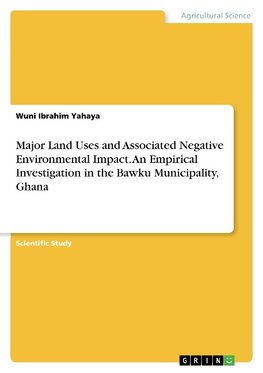 Agricultural Science

Wuni Ibrahim Yahaya

Major Land Uses and Associated Negative Environmental Impact. An Empirical Investigation in the Bawku Municipality, Ghana

Scientific Study

GRIN